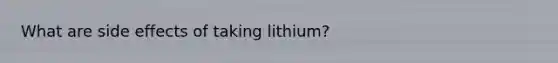 What are side effects of taking lithium?